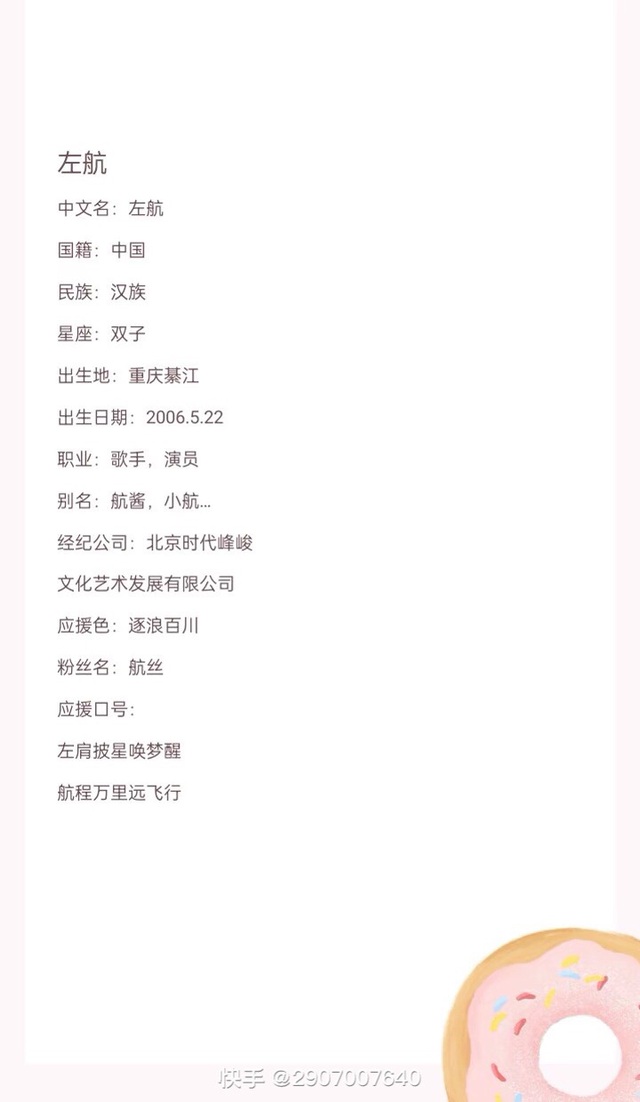 左航

中文名：左航

国籍：中国

民族：汉族

星座：双子

出生地：重庆綦江

出生日期：2006.5.22

职业：歌手，演员

别名：航酱，小航...

经纪公司：北京时代峰峻

文化艺术发展有限公司

应援色：逐浪百川

粉丝名：航丝

应援口号：

左肩披星唤梦醒

航程万里远飞行

快手 @2907007640